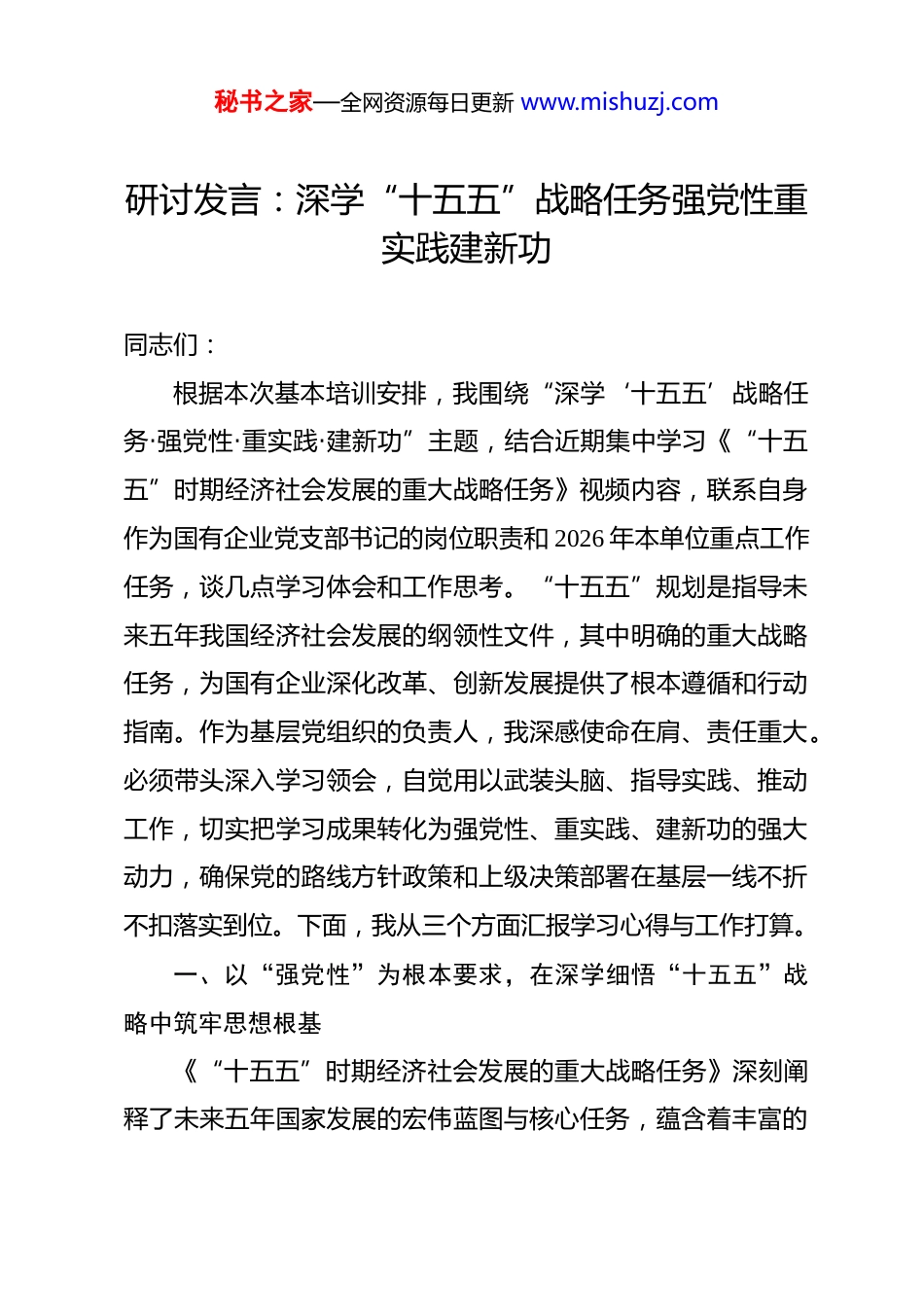 秘书之家—全网资源每日更新 www.mishuzj.com

研讨发言：深学“十五五”战略任务强党性重实践建新功

同志们：

根据本次基本培训安排，我围绕“深学‘十五五’战略任务·强党性·重实践·建新功”主题，结合近期集中学习《“十五五”时期经济社会发展的重大战略任务》视频内容，联系自身作为国有企业党支部书记的岗位职责和2026年本单位重点工作任务，谈几点学习体会和工作思考。“十五五”规划是指导未来五年我国经济社会发展的纲领性文件，其中明确的重大战略任务，为国有企业深化改革、创新发展提供了根本遵循和行动指南。作为基层党组织的负责人，我深感使命在肩、责任重大。必须带头深入学习领会，自觉用以武装头脑、指导实践、推动工作，切实把学习成果转化为强党性、重实践、建新功的强大动力，确保党的路线方针政策和上级决策部署在基层一线不折不扣落实到位。下面，我从三个方面汇报学习心得与工作打算。

一、以“强党性”为根本要求，在深学细悟“十五五”战略中筑牢思想根基

《“十五五”时期经济社会发展的重大战略任务》深刻阐释了未来五年国家发展的宏伟蓝图与核心任务，蕴含着丰富的